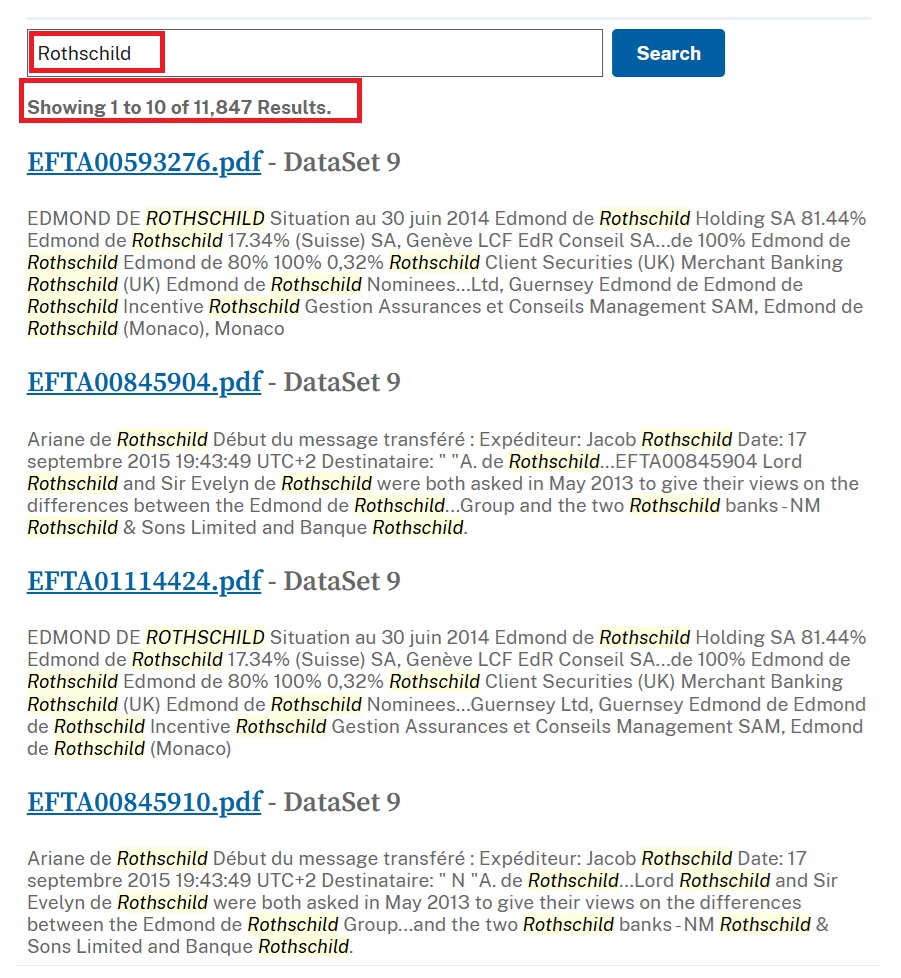 Rothschild

Search

Showing 1 to 10 of 11,847 Results.

EFTA00593276.pdf - DataSet 9

EDMOND DE ROTHSCHILD Situation au 30 juin 2014 Edmond de Rothschild Holding SA 81.44% Edmond de Rothschild 17.34% (Suisse) SA, Genève LCF EdR Conseil SA...de 100% Edmond de Rothschild Edmond de 80% 100% 0,32% Rothschild Client Securities (UK) Merchant Banking Rothschild (UK) Edmond de Rothschild Nominees...Ltd, Guernsey Edmond de Edmond de Rothschild Incentive Rothschild Gestion Assurances et Conseils Management SAM, Edmond de Rothschild (Monaco), Monaco

EFTA00845904.pdf - DataSet 9

Ariane de Rothschild Début du message transféré : Expéditeur: Jacob Rothschild Date: 17 septembre 2015 19:43:49 UTC+2 Destinataire: " "A. de Rothschild...EFTA00845904 Lord Rothschild and Sir Evelyn de Rothschild were both asked in May 2013 to give their views on the differences between the Edmond de Rothschild...Group and the two Rothschild banks - NM Rothschild & Sons Limited and Banque Rothschild.

EFTA01114424.pdf - DataSet 9

EDMOND DE ROTHSCHILD Situation au 30 juin 2014 Edmond de Rothschild Holding SA 81.44% Edmond de Rothschild 17.34% (Suisse) SA, Genève LCF EdR Conseil SA...de 100% Edmond de Rothschild Edmond de 80% 100% 0,32% Rothschild Client Securities (UK) Merchant Banking Rothschild (UK) Edmond de Rothschild Nominees...Guernsey Ltd, Guernsey Edmond de Edmond de Rothschild Incentive Rothschild Gestion Assurances et Conseils Management SAM, Edmond de Rothschild (Monaco)

EFTA00845910.pdf - DataSet 9

Ariane de Rothschild Début du message transféré : Expéditeur: Jacob Rothschild Date: 17 septembre 2015 19:43:49 UTC+2 Destinataire: " N "A. de Rothschild...Lord Rothschild and Sir Evelyn de Rothschild were both asked in May 2013 to give their views on the differences between the Edmond de Rothschild Group...and the two Rothschild banks - NM Rothschild & Sons Limited and Banque Rothschild.